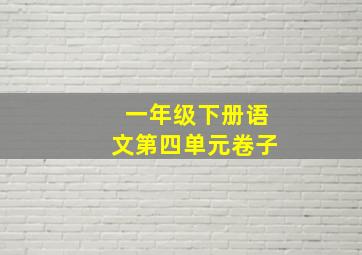 一年级下册语文第四单元卷子